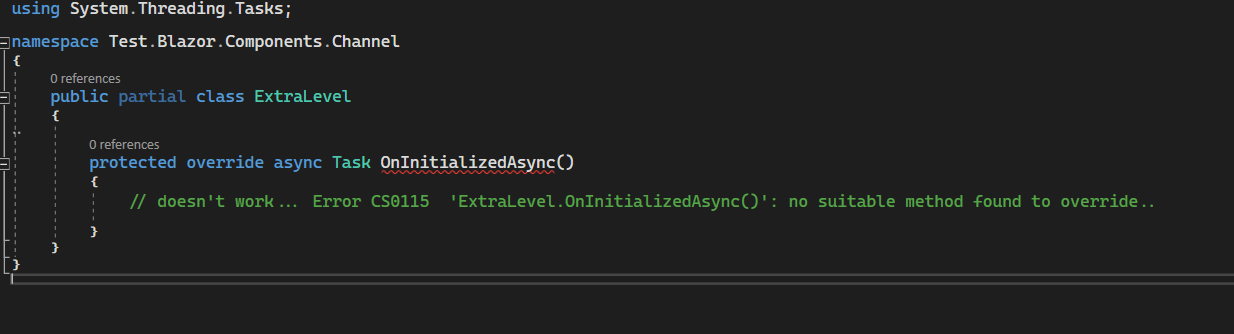 using System.Threading.Tasks;

namespace Test.Blazor.Components.Channel
{
    0 references
    public partial class ExtraLevel
    {
        0 references
        protected override async Task OnInitializedAsync()
        {
            // doesn't work... Error CS0115 'ExtraLevel.OnInitializedAsync()': no suitable method found to override..
        }
    }
}